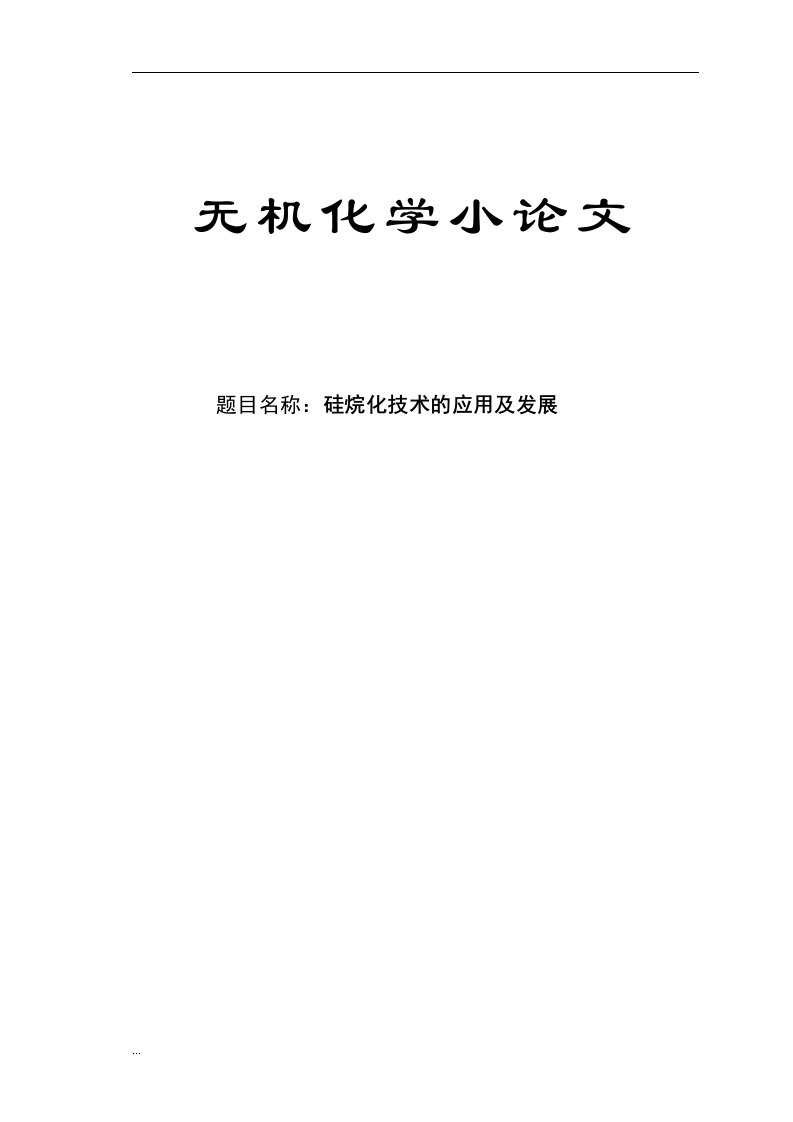 无机化学小论文

题目名称：硅烷化技术的应用及发展

...